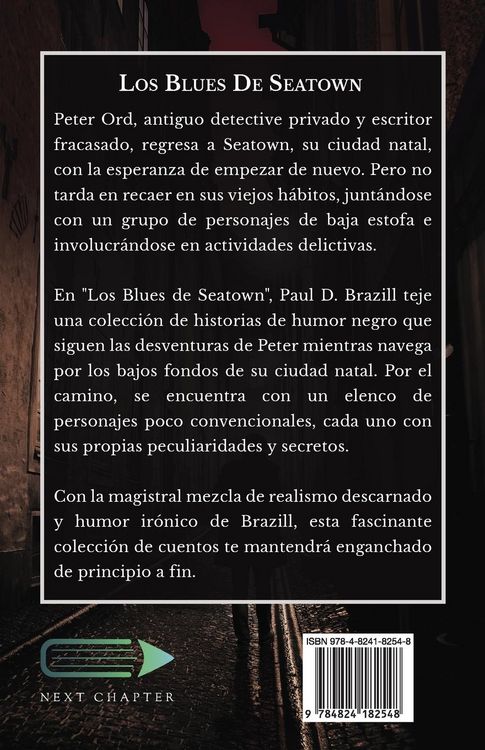 Los Blues De Seatown

Peter Ord, antiguo detective privado y escritor fracasado, regresa a Seatown, su ciudad natal, con la esperanza de empezar de nuevo. Pero no tarda en recaer en sus viejos hábitos, juntándose con un grupo de personajes de baja estofa e involucrándose en actividades delictivas.

En "Los Blues de Seatown", Paul D. Brazill teje una colección de historias de humor negro que siguen las desventuras de Peter mientras navega por los bajos fondos de su ciudad natal. Por el camino, se encuentra con un elenco de personajes poco convencionales, cada uno con sus propias peculiaridades y secretos.

Con la magistral mezcla de realismo descarnado y humor irónico de Brazill, esta fascinante colección de cuentos te mantendrá enganchado de principio a fin.

NEXT CHAPTER

ISBN 978-4-8241-8254-8

9 784824 182548